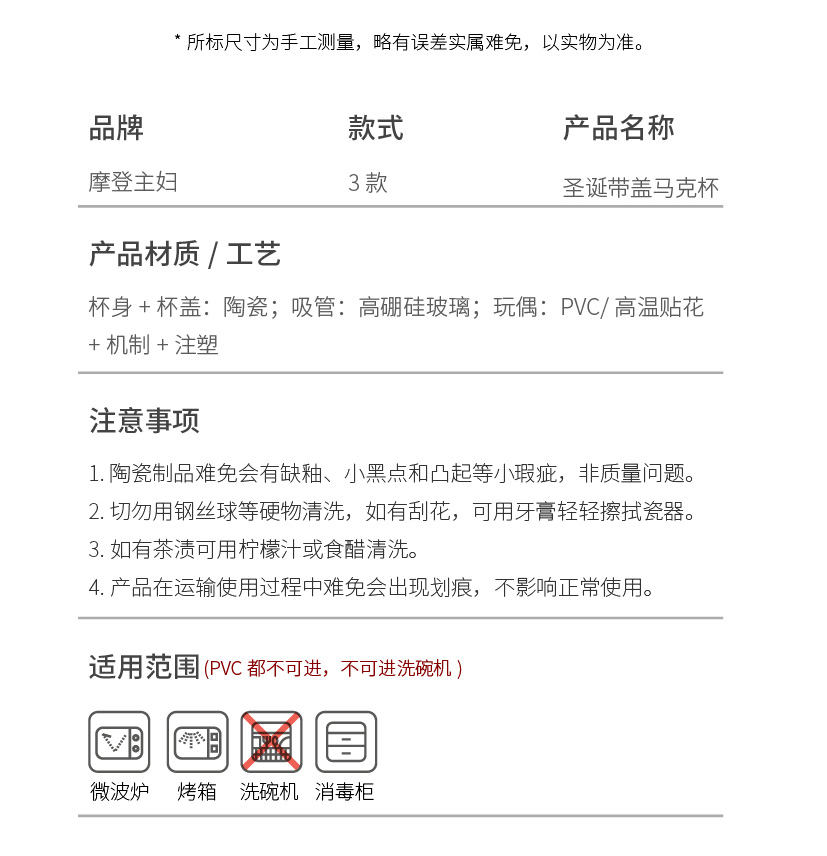 * 所标尺寸为手工测量，略有误差实属难免，以实物为准。

| 品牌 | 款式 | 产品名称 |
|---|---|---|
| 摩登主妇 | 3 款 | 圣诞带盖马克杯 |

产品材质 / 工艺

杯身 + 杯盖：陶瓷；吸管：高硼硅玻璃；玩偶：PVC/ 高温贴花 + 机制 + 注塑

注意事项

1. 陶瓷制品难免会有缺釉、小黑点和凸起等小瑕疵，非质量问题。
2. 切勿用钢丝球等硬物清洗，如有刮花，可用牙膏轻轻擦拭瓷器。
3. 如有茶渍可用柠檬汁或食醋清洗。
4. 产品在运输使用过程中难免会出现划痕，不影响正常使用。

适用范围 (PVC 都不可进，不可进洗碗机 )

微波炉 烤箱 洗碗机 消毒柜